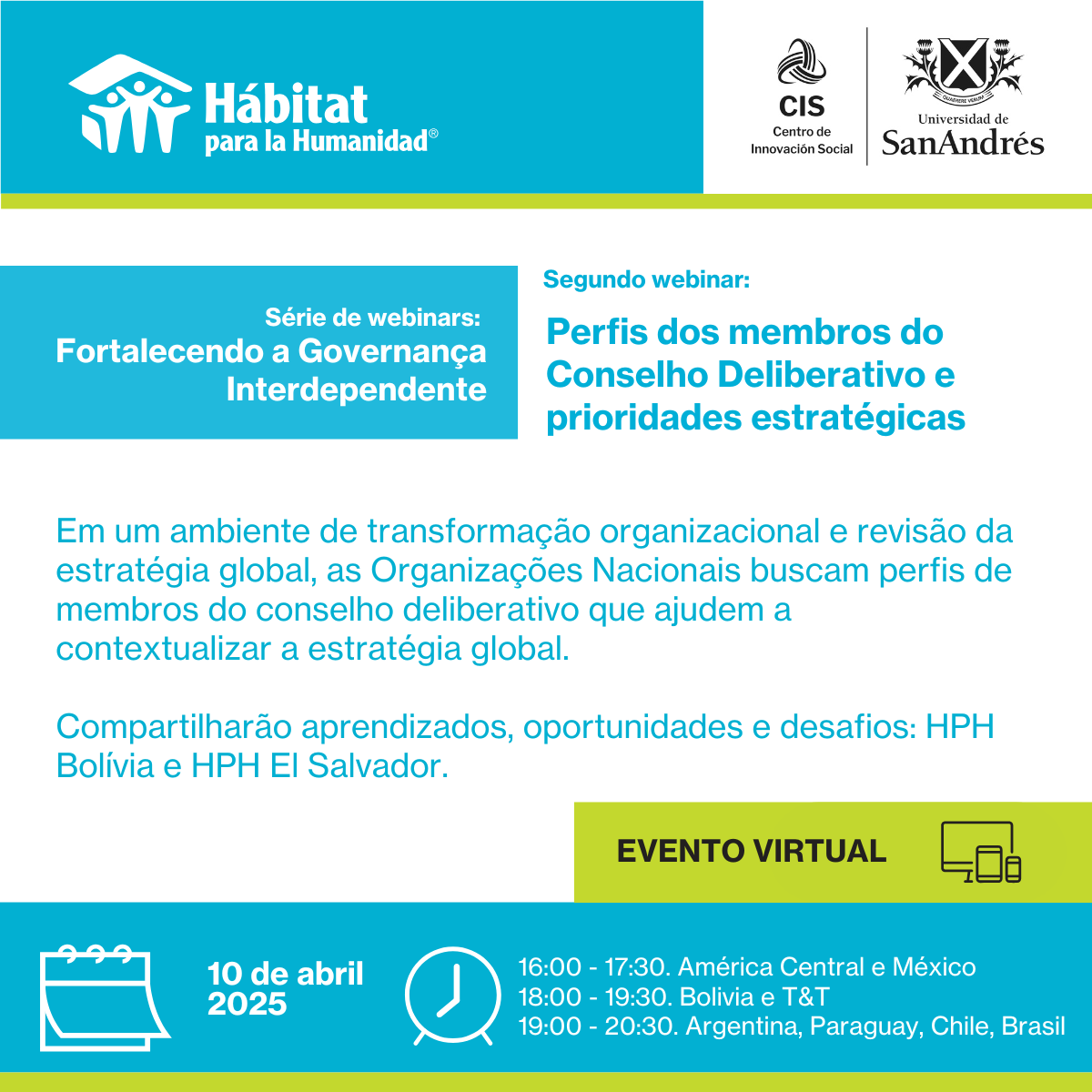 Hábitat para la Humanidad®

CIS
Centro de Innovación Social

QUAERERE VERUM
Universidad de SanAndrés

Série de webinars:
Fortalecendo a Governança Interdependente

Segundo webinar:
Perfis dos membros do Conselho Deliberativo e prioridades estratégicas

Em um ambiente de transformação organizacional e revisão da estratégia global, as Organizações Nacionais buscam perfis de membros do conselho deliberativo que ajudem a contextualizar a estratégia global.

Compartilharão aprendizados, oportunidades e desafios: HPH Bolívia e HPH El Salvador.

EVENTO VIRTUAL

10 de abril 2025

16:00 - 17:30. América Central e México
18:00 - 19:30. Bolivia e T&T
19:00 - 20:30. Argentina, Paraguay, Chile, Brasil